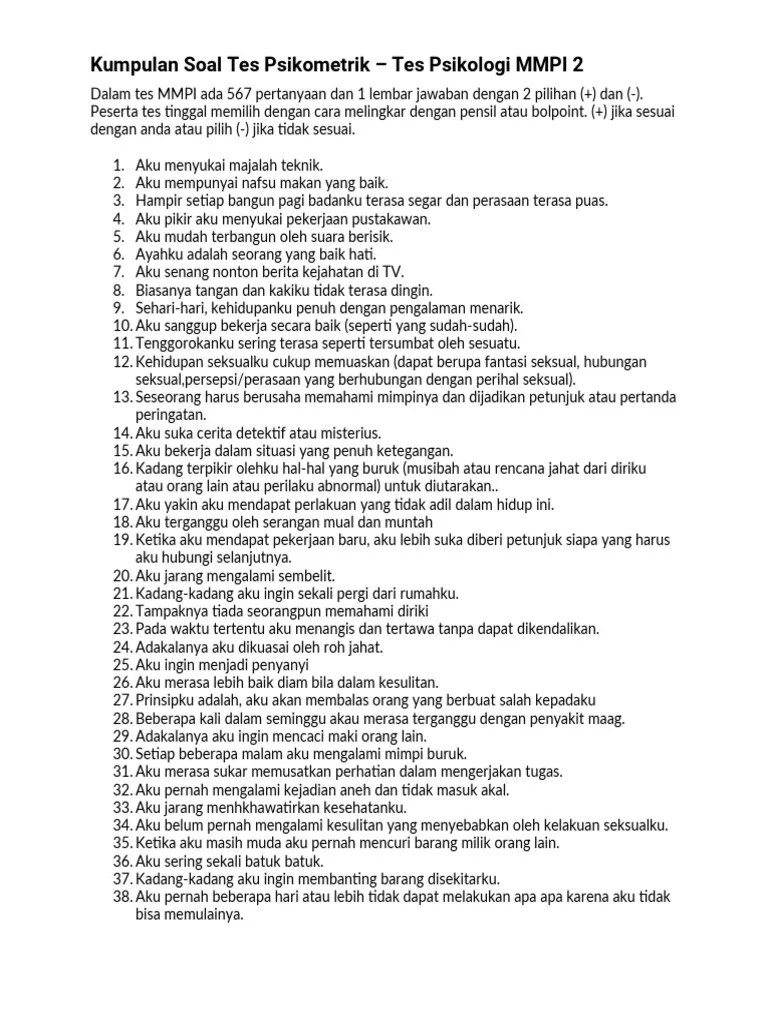 Kumpulan Soal Tes Psikometrik – Tes Psikologi MMPI 2

Dalam tes MMPI ada 567 pertanyaan dan 1 lembar jawaban dengan 2 pilihan (+) dan (-). Peserta tes tinggal memilih dengan cara melingkar dengan pensil atau bolpoint. (+) jika sesuai dengan anda atau pilih (-) jika tidak sesuai.

1. Aku menyukai majalah teknik.
2. Aku mempunyai nafsu makan yang baik.
3. Hampir setiap bangun pagi badanku terasa segar dan perasaan terasa puas.
4. Aku pikir aku menyukai pekerjaan pustakawan.
5. Aku mudah terbangun oleh suara berisik.
6. Ayahku adalah seorang yang baik hati.
7. Aku senang nonton berita kejahatan di TV.
8. Biasanya tangan dan kakiku tidak terasa dingin.
9. Sehari-hari, kehidupanku penuh dengan pengalaman menarik.
10. Aku sanggup bekerja secara baik (seperti yang sudah-sudah).
11. Tenggorokanku sering terasa seperti tersumbat oleh sesuatu.
12. Kehidupan seksualku cukup memuaskan (dapat berupa fantasi seksual, hubungan seksual,persepsi/perasaan yang berhubungan dengan perihal seksual).
13. Seseorang harus berusaha memahami mimpinya dan dijadikan petunjuk atau pertanda peringatan.
14. Aku suka cerita detektif atau misterius.
15. Aku bekerja dalam situasi yang penuh ketegangan.
16. Kadang terpikir olehku hal-hal yang buruk (musibah atau rencana jahat dari diriku atau orang lain atau perilaku abnormal) untuk diutarakan..
17. Aku yakin aku mendapat perlakuan yang tidak adil dalam hidup ini.
18. Aku terganggu oleh serangan mual dan muntah
19. Ketika aku mendapat pekerjaan baru, aku lebih suka diberi petunjuk siapa yang harus aku hubungi selanjutnya.
20. Aku jarang mengalami sembelit.
21. Kadang-kadang aku ingin sekali pergi dari rumahku.
22. Tampaknya tiada seorangpun memahami diriki
23. Pada waktu tertentu aku menangis dan tertawa tanpa dapat dikendalikan.
24. Adakalanya aku dikuasai oleh roh jahat.
25. Aku ingin menjadi penyanyi
26. Aku merasa lebih baik diam bila dalam kesulitan.
27. Prinsipku adalah, aku akan membalas orang yang berbuat salah kepadaku
28. Beberapa kali dalam seminggu akau merasa terganggu dengan penyakit maag.
29. Adakalanya aku ingin mencaci maki orang lain.
30. Setiap beberapa malam aku mengalami mimpi buruk.
31. Aku merasa sukar memusatkan perhatian dalam mengerjakan tugas.
32. Aku pernah mengalami kejadian aneh dan tidak masuk akal.
33. Aku jarang menhkhawatirkan kesehatanku.
34. Aku belum pernah mengalami kesulitan yang menyebabkan oleh kelakuan seksualku.
35. Ketika aku masih muda aku pernah mencuri barang milik orang lain.
36. Aku sering sekali batuk batuk.
37. Kadang-kadang aku ingin membanting barang disekitarku.
38. Aku pernah beberapa hari atau lebih tidak dapat melakukan apa apa karena aku tidak bisa memulainya.